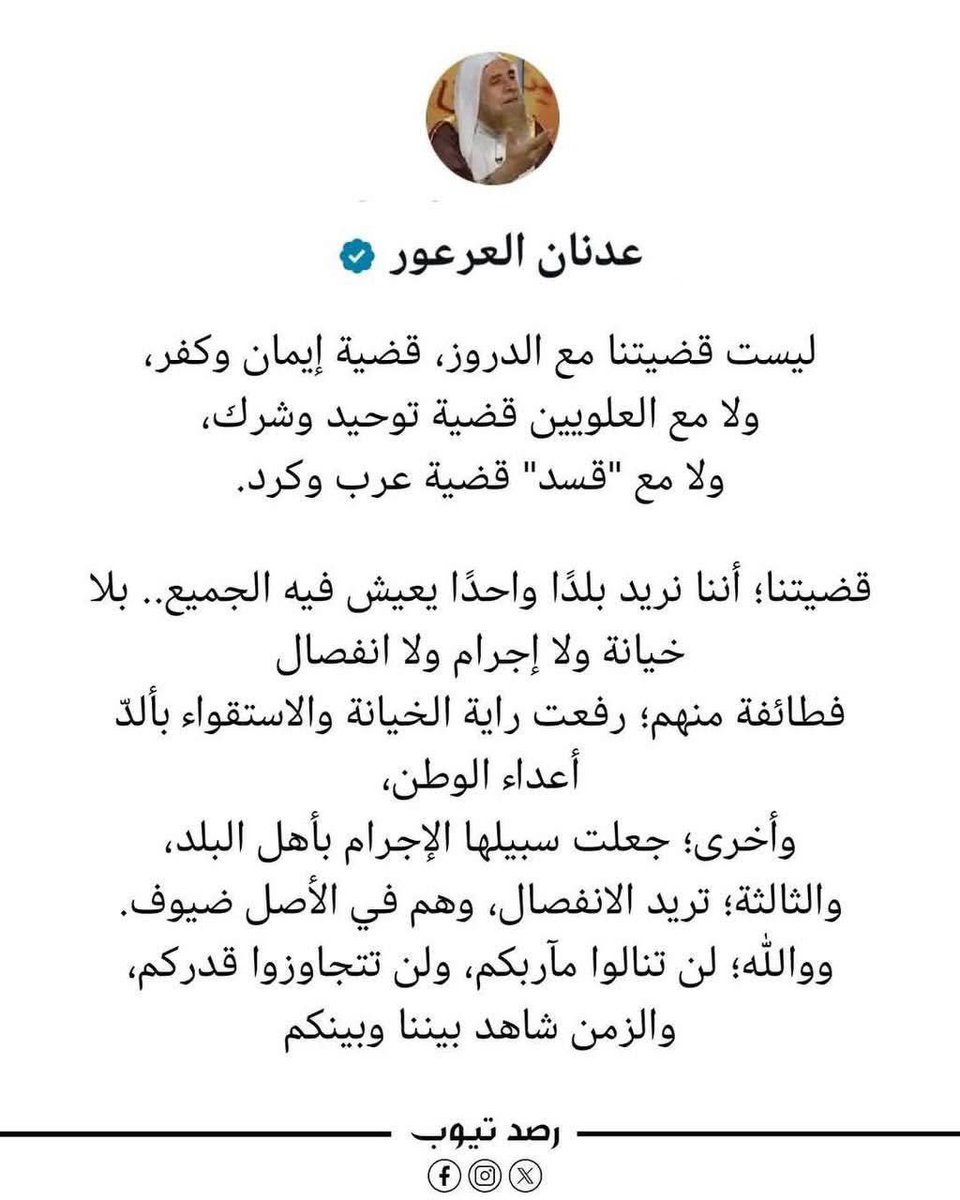 عدنان العرعور

ليست قضيتنا مع الدروز، قضية إيمان وكفر، ولا مع العلويين قضية توحيد وشرك، ولا مع "قسد" قضية عرب وكرد.

قضيتنا؛ أننا نريد بلدًا واحدًا يعيش فيه الجميع.. بلا خيانة ولا إجرام ولا انفصال
فطائفة منهم؛ رفعت راية الخيانة والاستقواء بألدّ أعداء الوطن،
وأخرى؛ جعلت سبيلها الإجرام بأهل البلد،
والثالثة؛ تريد الانفصال، وهم في الأصل ضيوف.
ووالله؛ لن تنالوا مآربكم، ولن تتجاوزوا قدركم، والزمن شاهد بيننا وبينكم

رصد تيوب